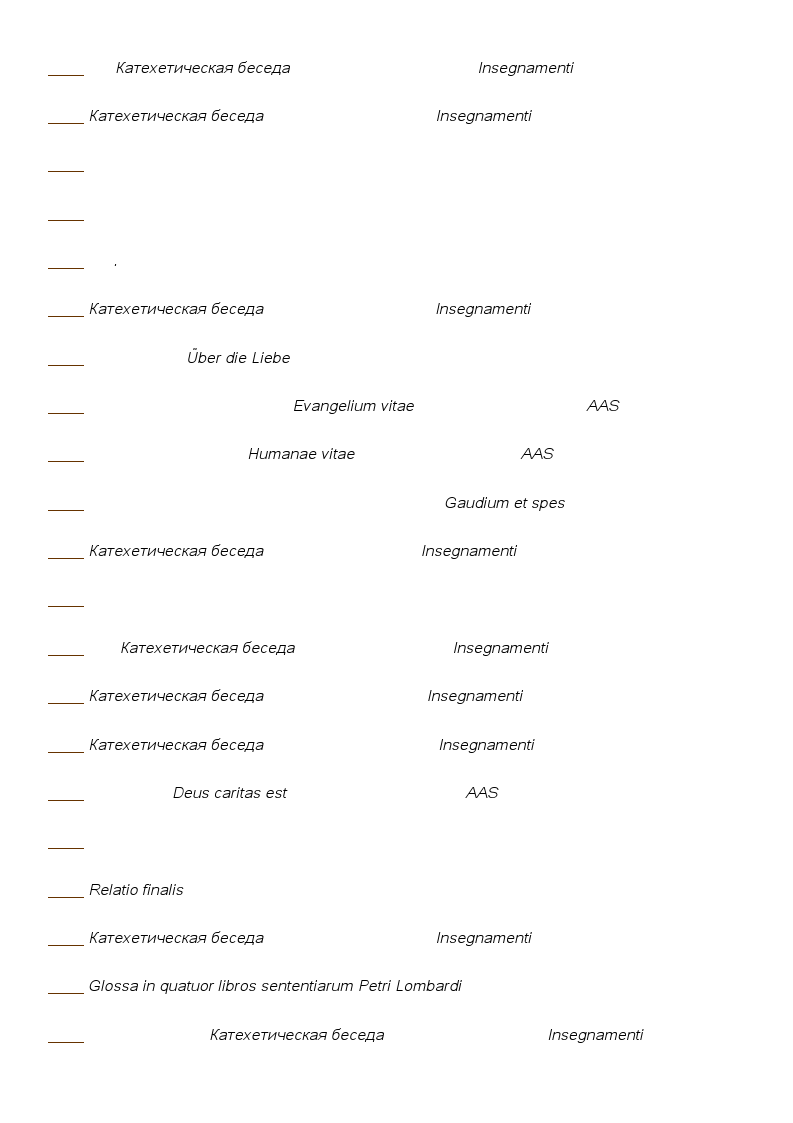 Катехетическая беседа Insegnamenti

Катехетическая беседа Insegnamenti

.

Катехетическая беседа Insegnamenti

Über die Liebe

Evangelium vitae AAS

Humanae vitae AAS

Gaudium et spes

Катехетическая беседа Insegnamenti

Катехетическая беседа Insegnamenti

Катехетическая беседа Insegnamenti

Катехетическая беседа Insegnamenti

Deus caritas est AAS

Relatio finalis

Катехетическая беседа Insegnamenti

Glossa in quatuor libros sententiarum Petri Lombardi

Катехетическая беседа Insegnamenti